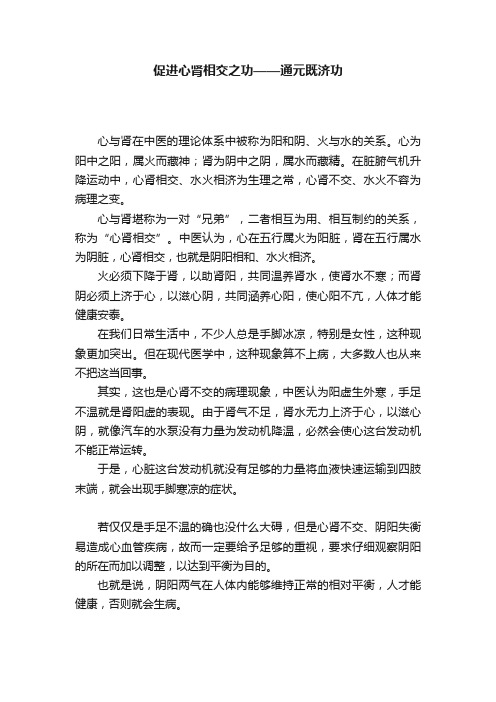 促进心肾相交之功——通元既济功

心与肾在中医的理论体系中被称为阳和阴、火与水的关系。心为阳中之阳，属火而藏神；肾为阴中之阴，属水而藏精。在脏腑气机升降运动中，心肾相交、水火相济为生理之常，心肾不交、水火不容为病理之变。

心与肾堪称为一对“兄弟”，二者相互为用、相互制约的关系，称为“心肾相交”。中医认为，心在五行属火为阳脏，肾在五行属水为阴脏，心肾相交，也就是阴阳相和、水火相济。

火必须下降于肾，以助肾阳，共同温养肾水，使肾水不寒；而肾阴必须上济于心，以滋心阴，共同涵养心阳，使心阳不亢，人体才能健康安泰。

在我们日常生活中，不少人总是手脚冰凉，特别是女性，这种现象更加突出。但在现代医学中，这种现象算不上病，大多数人也从来不把这当回事。

其实，这也是心肾不交的病理现象，中医认为阳虚生外寒，手足不温就是肾阳虚的表现。由于肾气不足，肾水无力上济于心，以滋心阴，就像汽车的水泵没有力量为发动机降温，必然会使心这台发动机不能正常运转。

于是，心脏这台发动机就没有足够的力量将血液快速运输到四肢末端，就会出现手脚寒凉的症状。

若仅仅是手足不温的确也没什么大碍，但是心肾不交、阴阳失衡易造成心血管疾病，故而一定要给予足够的重视，要求仔细观察阴阳的所在而加以调整，以达到平衡为目的。

也就是说，阴阳两气在人体内能够维持正常的相对平衡，人才能健康，否则就会生病。